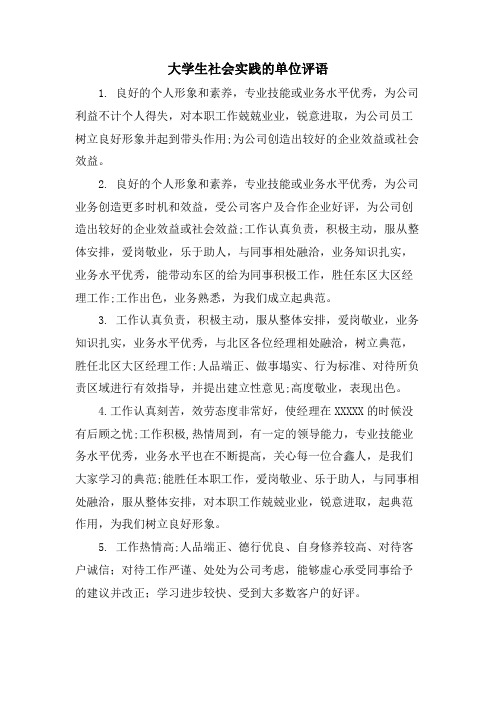 大学生社会实践的单位评语

1. 良好的个人形象和素养，专业技能或业务水平优秀，为公司利益不计个人得失，对本职工作兢兢业业，锐意进取，为公司员工树立良好形象并起到带头作用;为公司创造出较好的企业效益或社会效益。

2. 良好的个人形象和素养，专业技能或业务水平优秀，为公司业务创造更多时机和效益，受公司客户及合作企业好评，为公司创造出较好的企业效益或社会效益;工作认真负责，积极主动，服从整体安排，爱岗敬业，乐于助人，与同事相处融洽，业务知识扎实，业务水平优秀，能带动东区的给为同事积极工作，胜任东区大区经理工作;工作出色，业务熟悉，为我们成立起典范。

3. 工作认真负责，积极主动，服从整体安排，爱岗敬业，业务知识扎实，业务水平优秀，与北区各位经理相处融洽，树立典范，胜任北区大区经理工作;人品端正、做事塌实、行为标准、对待所负责区域进行有效指导，并提出建立性意见;高度敬业，表现出色。

4.工作认真刻苦，效劳态度非常好，使经理在XXXXX的时候没有后顾之忧;工作积极,热情周到，有一定的领导能力，专业技能业务水平优秀，业务水平也在不断提高，关心每一位合鑫人，是我们大家学习的典范;能胜任本职工作，爱岗敬业、乐于助人，与同事相处融洽，服从整体安排，对本职工作兢兢业业，锐意进取，起典范作用，为我们树立良好形象。

5. 工作热情高;人品端正、德行优良、自身修养较高、对待客户诚信；对待工作严谨、处处为公司考虑，能够虚心承受同事给予的建议并改正；学习进步较快、受到大多数客户的好评。